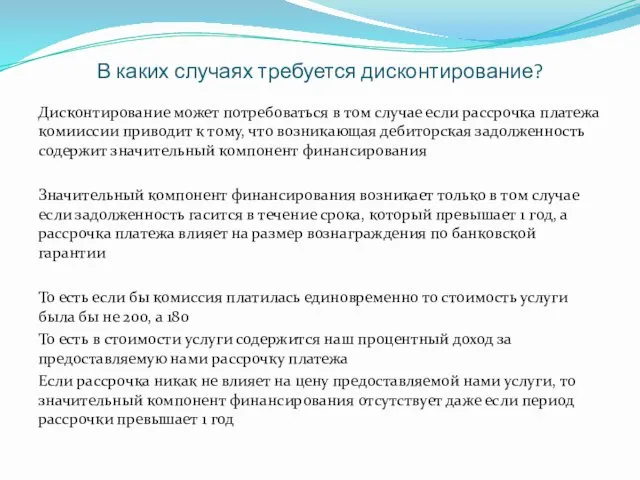 В каких случаях требуется дисконтирование?

Дисконтирование может потребоваться в том случае если рассрочка платежа комиссии приводит к тому, что возникающая дебиторская задолженность содержит значительный компонент финансирования

Значительный компонент финансирования возникает только в том случае если задолженность гасится в течение срока, который превышает 1 год, а рассрочка платежа влияет на размер вознаграждения по банковской гарантии

То есть если бы комиссия платилась единовременно то стоимость услуги была бы не 200, а 180

То есть в стоимости услуги содержится наш процентный доход за предоставляемую нами рассрочку платежа

Если рассрочка никак не влияет на цену предоставляемой нами услуги, то значительный компонент финансирования отсутствует даже если период рассрочки превышает 1 год